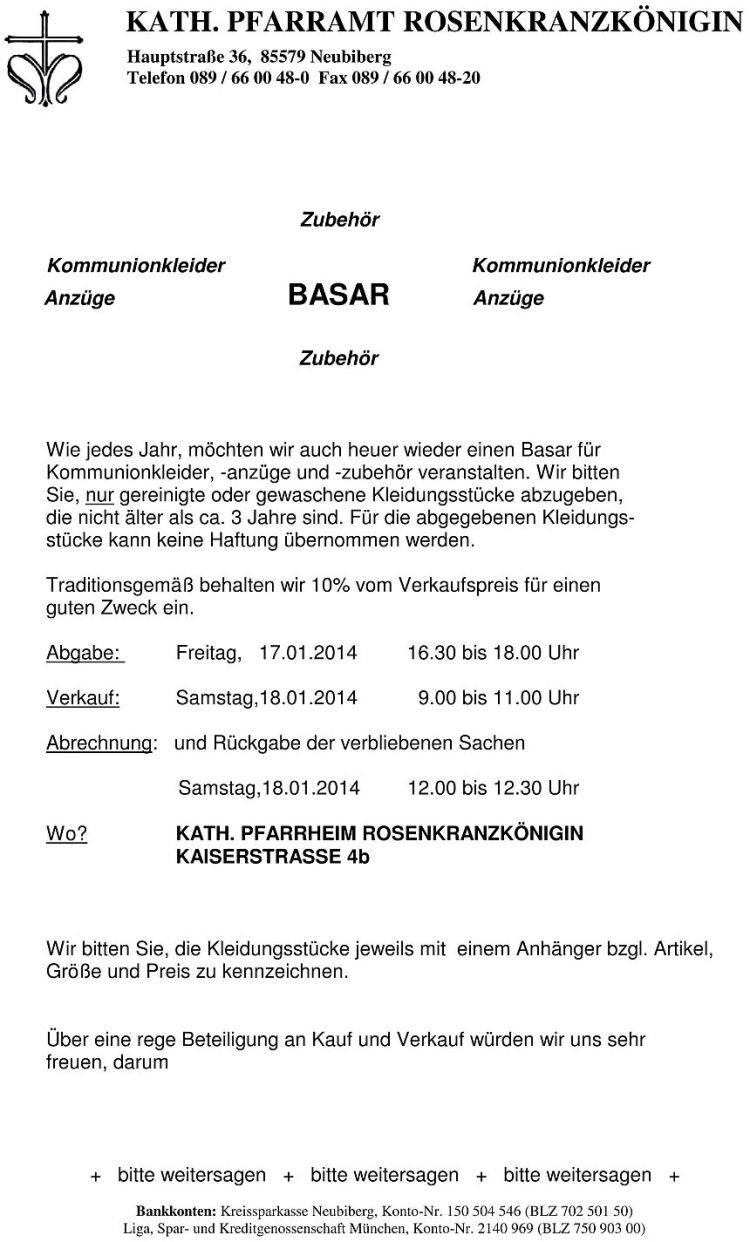 KATH. PFARRAMT ROSENKRANZKÖNIGIN
Hauptstraße 36, 85579 Neubiberg
Telefon 089 / 66 00 48-0 Fax 089 / 66 00 48-20

Zubehör

Kommunionkleider
Anzüge

BASAR

Kommunionkleider
Anzüge

Zubehör

Wie jedes Jahr, möchten wir auch heuer wieder einen Basar für Kommunionkleider, -anzüge und -zubehör veranstalten. Wir bitten Sie, nur gereinigte oder gewaschene Kleidungsstücke abzugeben, die nicht älter als ca. 3 Jahre sind. Für die abgegebenen Kleidungsstücke kann keine Haftung übernommen werden.

Traditionsgemäß behalten wir 10% vom Verkaufspreis für einen guten Zweck ein.

Abgabe: Freitag, 17.01.2014 16.30 bis 18.00 Uhr

Verkauf: Samstag,18.01.2014 9.00 bis 11.00 Uhr

Abrechnung: und Rückgabe der verbliebenen Sachen

Samstag,18.01.2014 12.00 bis 12.30 Uhr

Wo? KATH. PFARRHEIM ROSENKRANZKÖNIGIN
KAISERSTRASSE 4b

Wir bitten Sie, die Kleidungsstücke jeweils mit einem Anhänger bzgl. Artikel, Größe und Preis zu kennzeichnen.

Über eine rege Beteiligung an Kauf und Verkauf würden wir uns sehr freuen, darum

+ bitte weitersagen + bitte weitersagen + bitte weitersagen +

Bankkonten: Kreissparkasse Neubiberg, Konto-Nr. 150 504 546 (BLZ 702 501 50)
Liga, Spar- und Kreditgenossenschaft München, Konto-Nr. 2140 969 (BLZ 750 903 00)